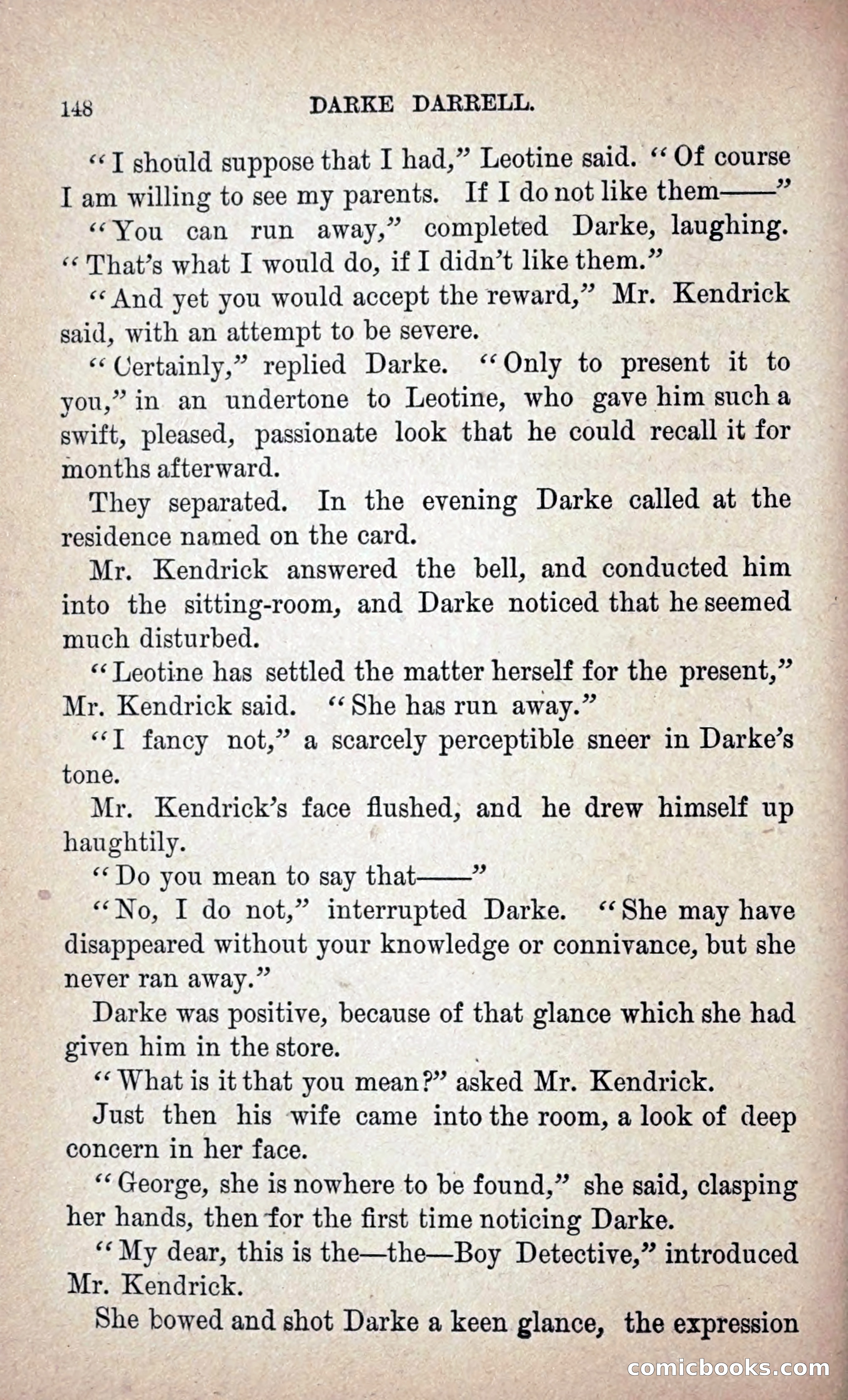 148 DARKE DARRELL.

"I should suppose that I had," Leotine said. "Of course I am willing to see my parents. If I do not like them——"

"You can run away," completed Darke, laughing. "That's what I would do, if I didn't like them."

"And yet you would accept the reward," Mr. Kendrick said, with an attempt to be severe.

"Certainly," replied Darke. "Only to present it to you," in an undertone to Leotine, who gave him such a swift, pleased, passionate look that he could recall it for months afterward.

They separated. In the evening Darke called at the residence named on the card.

Mr. Kendrick answered the bell, and conducted him into the sitting-room, and Darke noticed that he seemed much disturbed.

"Leotine has settled the matter herself for the present," Mr. Kendrick said. "She has run away."

"I fancy not," a scarcely perceptible sneer in Darke's tone.

Mr. Kendrick's face flushed, and he drew himself up haughtily.

"Do you mean to say that——"

"No, I do not," interrupted Darke. "She may have disappeared without your knowledge or connivance, but she never ran away."

Darke was positive, because of that glance which she had given him in the store.

"What is it that you mean?" asked Mr. Kendrick.

Just then his wife came into the room, a look of deep concern in her face.

"George, she is nowhere to be found," she said, clasping her hands, then for the first time noticing Darke.

"My dear, this is the—the—Boy Detective," introduced Mr. Kendrick.

She bowed and shot Darke a keen glance, the expression

comicbooks.com